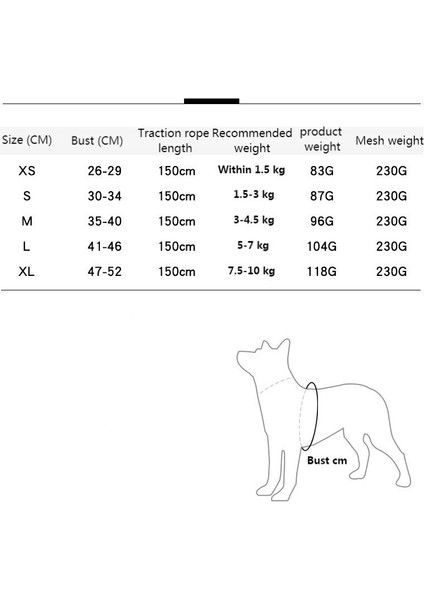 | Size (CM) | Bust (CM) | Traction rope length | Recommended weight | product weight | Mesh weight |
|---|---|---|---|---|---|
| XS | 26-29 | 150cm | Within 1.5 kg | 83G | 230G |
| S | 30-34 | 150cm | 1.5-3 kg | 87G | 230G |
| M | 35-40 | 150cm | 3-4.5 kg | 96G | 230G |
| L | 41-46 | 150cm | 5-7 kg | 104G | 230G |
| XL | 47-52 | 150cm | 7.5-10 kg | 118G | 230G |

Bust cm